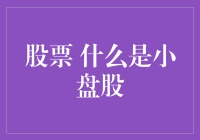 股票 什么是小盘股